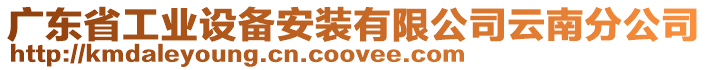 广东省工业设备安装有限公司云南分公司
http://kmdaleyoung.cn.coovee.com